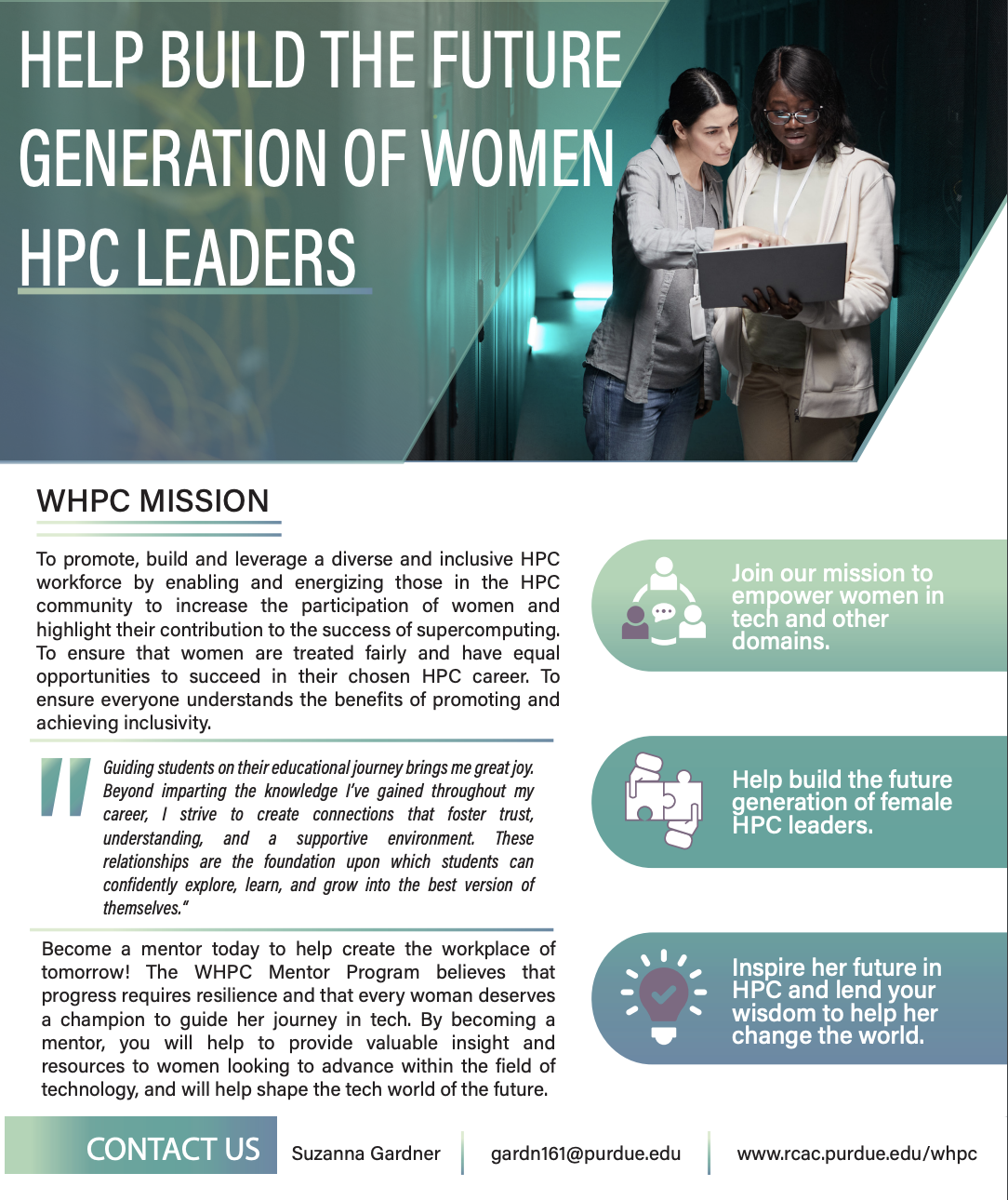 HELP BUILD THE FUTURE GENERATION OF WOMEN HPC LEADERS

WHPC MISSION

To promote, build and leverage a diverse and inclusive HPC workforce by enabling and energizing those in the HPC community to increase the participation of women and highlight their contribution to the success of supercomputing. To ensure that women are treated fairly and have equal opportunities to succeed in their chosen HPC career. To ensure everyone understands the benefits of promoting and achieving inclusivity.

Guiding students on their educational journey brings me great joy. Beyond imparting the knowledge I've gained throughout my career, I strive to create connections that foster trust, understanding, and a supportive environment. These relationships are the foundation upon which students can confidently explore, learn, and grow into the best version of themselves."

Become a mentor today to help create the workplace of tomorrow! The WHPC Mentor Program believes that progress requires resilience and that every woman deserves a champion to guide her journey in tech. By becoming a mentor, you will help to provide valuable insight and resources to women looking to advance within the field of technology, and will help shape the tech world of the future.

Join our mission to empower women in tech and other domains.

Help build the future generation of female HPC leaders.

Inspire her future in HPC and lend your wisdom to help her change the world.

CONTACT US

Suzanna Gardner

gardn161@purdue.edu

www.rcac.purdue.edu/whpc